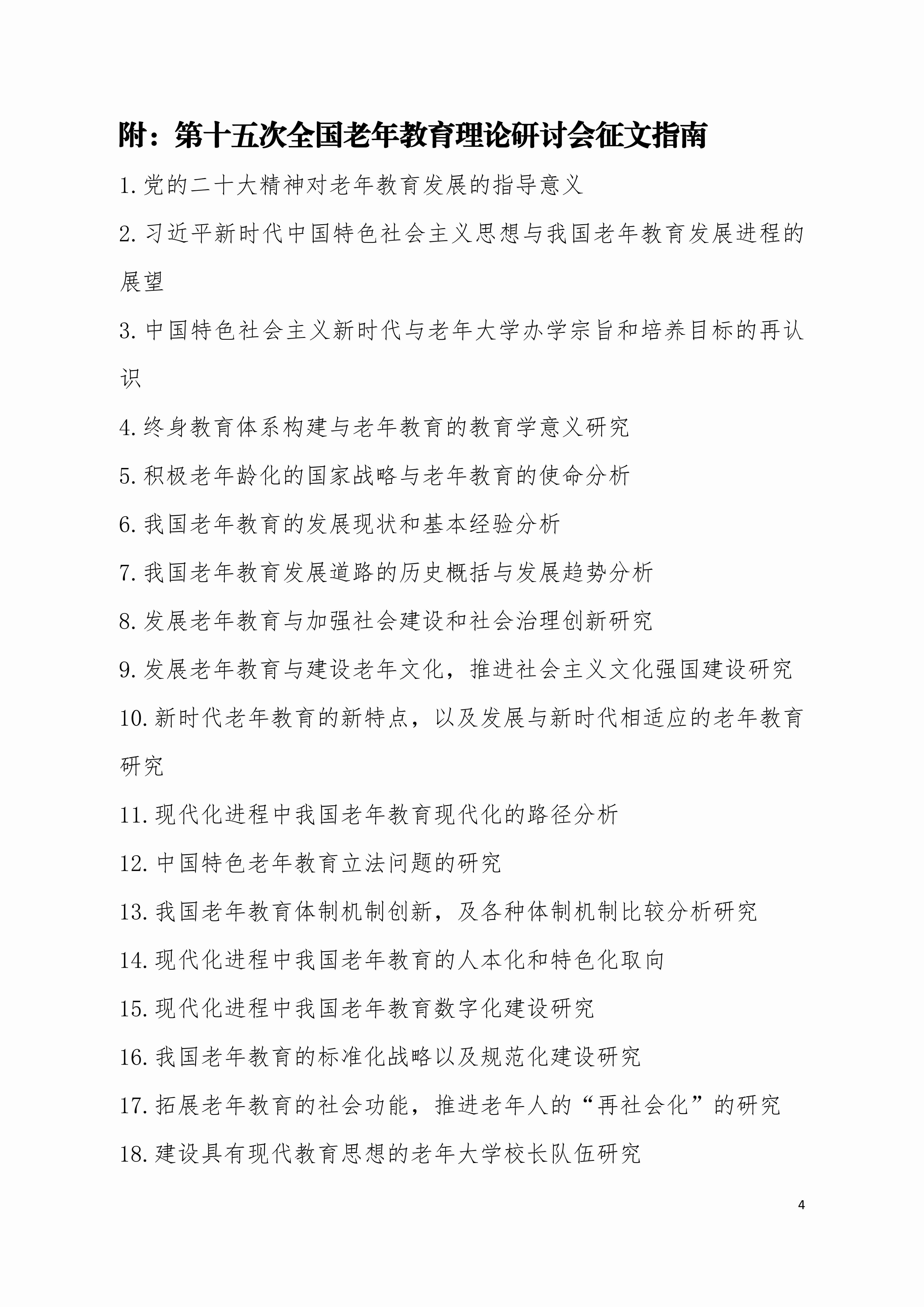 附：第十五次全国老年教育理论研讨会征文指南

1.党的二十大精神对老年教育发展的指导意义

2.习近平新时代中国特色社会主义思想与我国老年教育发展进程的展望

3.中国特色社会主义新时代与老年大学办学宗旨和培养目标的再认识

4.终身教育体系构建与老年教育的教育学意义研究

5.积极老年龄化的国家战略与老年教育的使命分析

6.我国老年教育的发展现状和基本经验分析

7.我国老年教育发展道路的历史概括与发展趋势分析

8.发展老年教育与加强社会建设和社会治理创新研究

9.发展老年教育与建设老年文化，推进社会主义文化强国建设研究

10.新时代老年教育的新特点，以及发展与新时代相适应的老年教育研究

11.现代化进程中我国老年教育现代化的路径分析

12.中国特色老年教育立法问题的研究

13.我国老年教育体制机制创新，及各种体制机制比较分析研究

14.现代化进程中我国老年教育的人本化和特色化取向

15.现代化进程中我国老年教育数字化建设研究

16.我国老年教育的标准化战略以及规范化建设研究

17.拓展老年教育的社会功能，推进老年人的“再社会化”的研究

18.建设具有现代教育思想的老年大学校长队伍研究

4